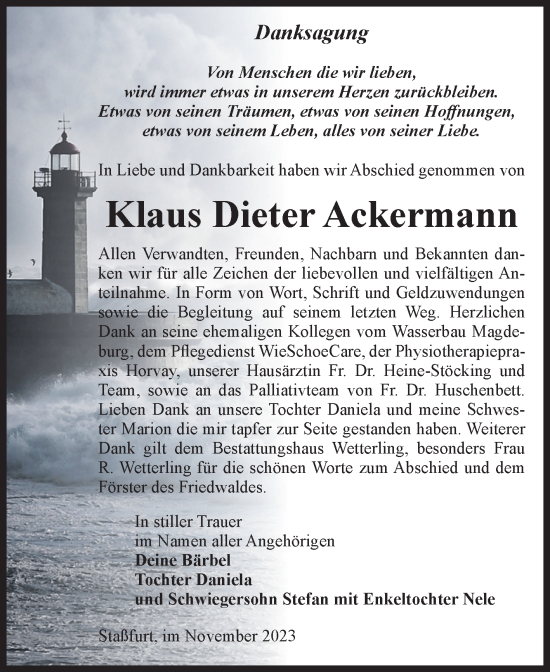 Danksagung

Von Menschen die wir lieben,
wird immer etwas in unserem Herzen zurückbleiben.
Etwas von seinen Träumen, etwas von seinen Hoffnungen,
etwas von seinem Leben, alles von seiner Liebe.

In Liebe und Dankbarkeit haben wir Abschied genommen von

Klaus Dieter Ackermann

Allen Verwandten, Freunden, Nachbarn und Bekannten danken wir für alle Zeichen der liebevollen und vielfältigen Anteilnahme. In Form von Wort, Schrift und Geldzuwendungen sowie die Begleitung auf seinem letzten Weg. Herzlichen Dank an seine ehemaligen Kollegen vom Wasserbau Magdeburg, dem Pflegedienst WieSchoeCare, der Physiotherapiepraxis Horvay, unserer Hausärztin Fr. Dr. Heine-Stöcking und Team, sowie an das Palliativteam von Fr. Dr. Huschenbett. Lieben Dank an unsere Tochter Daniela und meine Schwester Marion die mir tapfer zur Seite gestanden haben. Weiterer Dank gilt dem Bestattungshaus Wetterling, besonders Frau R. Wetterling für die schönen Worte zum Abschied und dem Förster des Friedwaldes.

In stiller Trauer
im Namen aller Angehörigen
Deine Bärbel
Tochter Daniela
und Schwiegersohn Stefan mit Enkeltochter Nele

Staßfurt, im November 2023